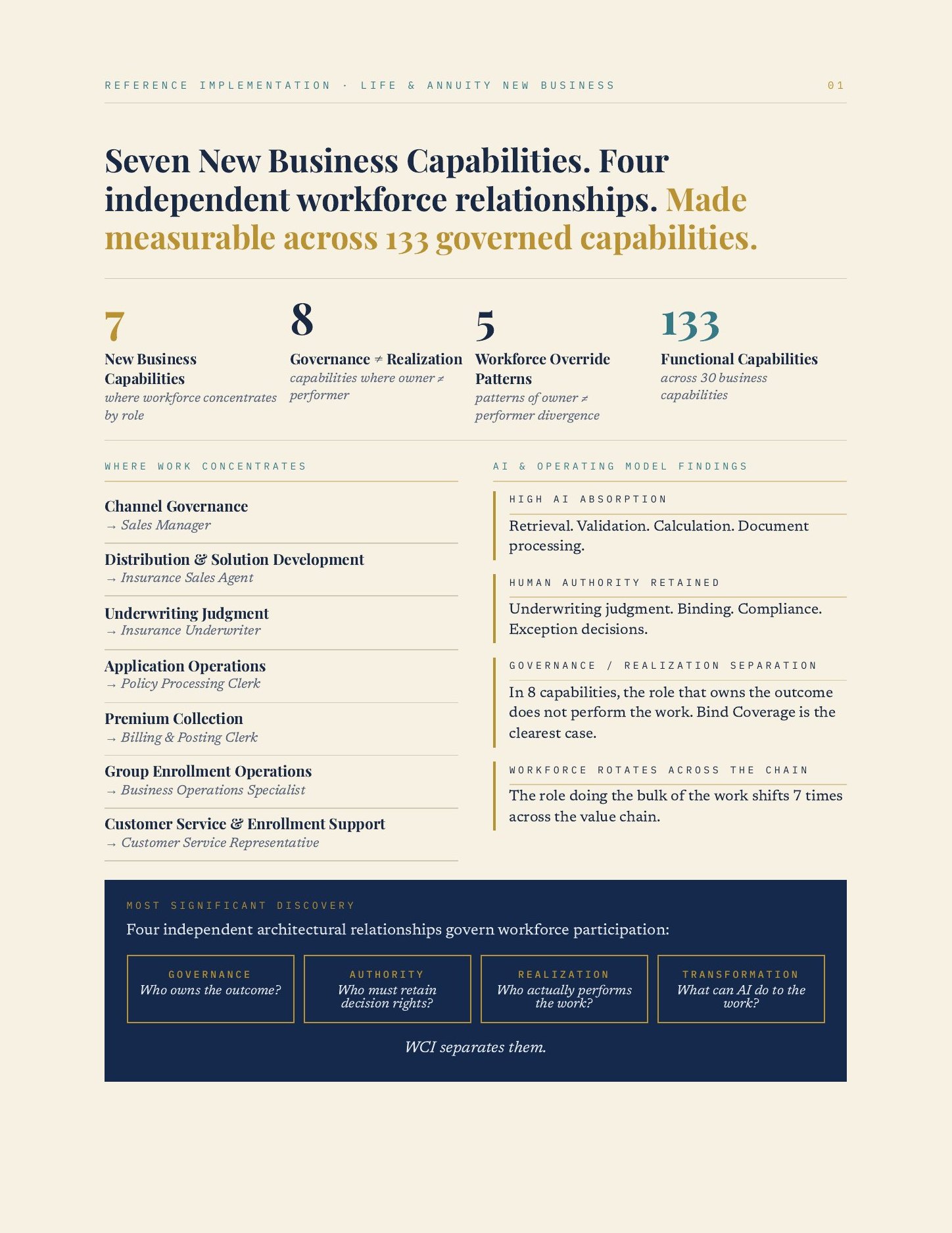 REFERENCE IMPLEMENTATION · LIFE & ANNUITY NEW BUSINESS

01

Seven New Business Capabilities. Four independent workforce relationships. Made measurable across 133 governed capabilities.

7
New Business Capabilities
where workforce concentrates by role

8
Governance ≠ Realization
capabilities where owner ≠ performer

5
Workforce Override Patterns
patterns of owner ≠ performer divergence

133
Functional Capabilities
across 30 business capabilities

WHERE WORK CONCENTRATES

Channel Governance
→ Sales Manager

Distribution & Solution Development
→ Insurance Sales Agent

Underwriting Judgment
→ Insurance Underwriter

Application Operations
→ Policy Processing Clerk

Premium Collection
→ Billing & Posting Clerk

Group Enrollment Operations
→ Business Operations Specialist

Customer Service & Enrollment Support
→ Customer Service Representative

AI & OPERATING MODEL FINDINGS

HIGH AI ABSORPTION

Retrieval. Validation. Calculation. Document processing.

HUMAN AUTHORITY RETAINED

Underwriting judgment. Binding. Compliance. Exception decisions.

GOVERNANCE / REALIZATION SEPARATION

In 8 capabilities, the role that owns the outcome does not perform the work. Bind Coverage is the clearest case.

WORKFORCE ROTATES ACROSS THE CHAIN

The role doing the bulk of the work shifts 7 times across the value chain.

MOST SIGNIFICANT DISCOVERY

Four independent architectural relationships govern workforce participation:

GOVERNANCE
Who owns the outcome?

AUTHORITY
Who must retain decision rights?

REALIZATION
Who actually performs the work?

TRANSFORMATION
What can AI do to the work?

WCI separates them.